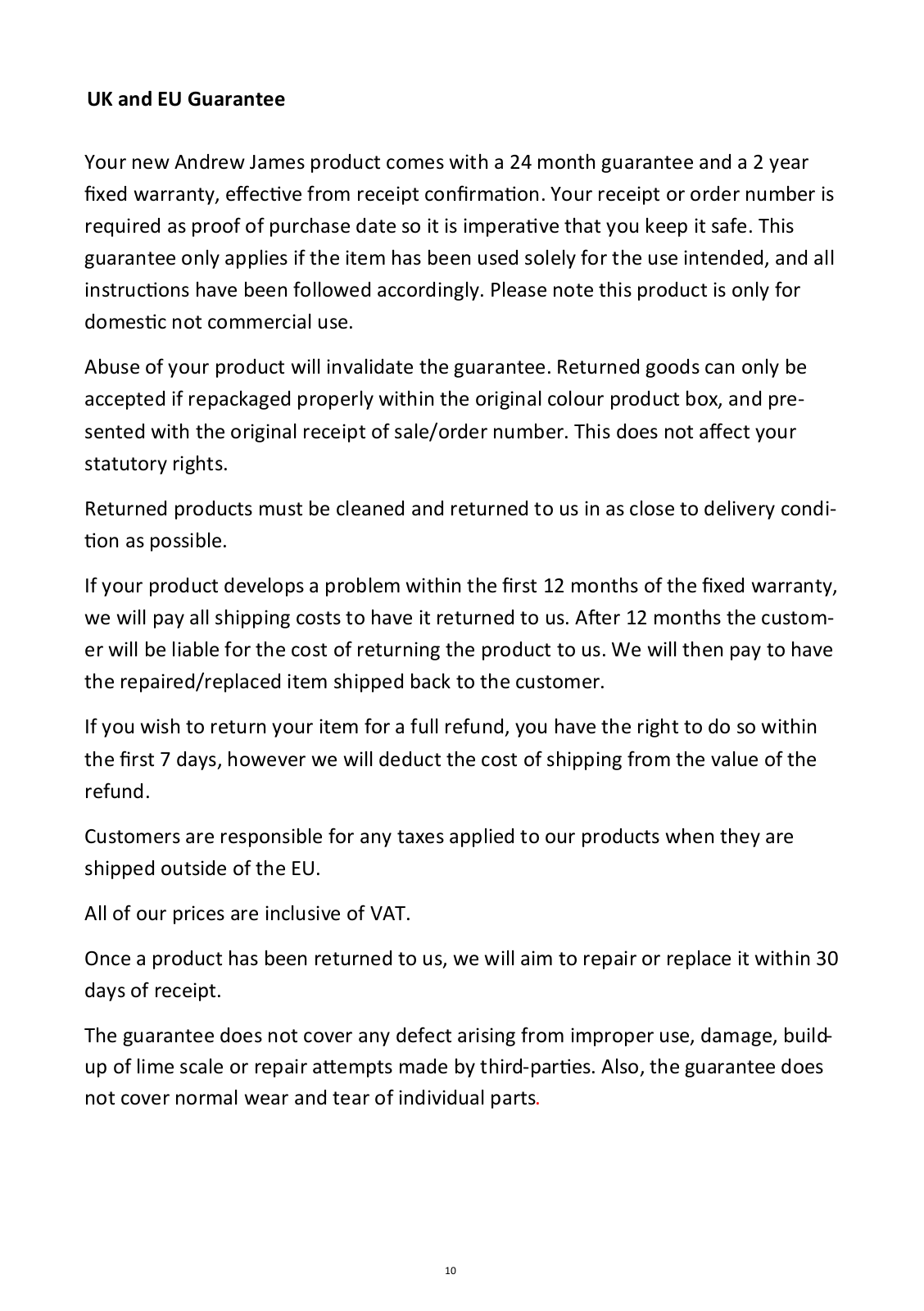 UK and EU Guarantee

Your new Andrew James product comes with a 24 month guarantee and a 2 year fixed warranty, effective from receipt confirmation. Your receipt or order number is required as proof of purchase date so it is imperative that you keep it safe. This guarantee only applies if the item has been used solely for the use intended, and all instructions have been followed accordingly. Please note this product is only for domestic not commercial use.

Abuse of your product will invalidate the guarantee. Returned goods can only be accepted if repackaged properly within the original colour product box, and presented with the original receipt of sale/order number. This does not affect your statutory rights.

Returned products must be cleaned and returned to us in as close to delivery condition as possible.

If your product develops a problem within the first 12 months of the fixed warranty, we will pay all shipping costs to have it returned to us. After 12 months the customer will be liable for the cost of returning the product to us. We will then pay to have the repaired/replaced item shipped back to the customer.

If you wish to return your item for a full refund, you have the right to do so within the first 7 days, however we will deduct the cost of shipping from the value of the refund.

Customers are responsible for any taxes applied to our products when they are shipped outside of the EU.

All of our prices are inclusive of VAT.

Once a product has been returned to us, we will aim to repair or replace it within 30 days of receipt.

The guarantee does not cover any defect arising from improper use, damage, build-up of lime scale or repair attempts made by third-parties. Also, the guarantee does not cover normal wear and tear of individual parts.

10